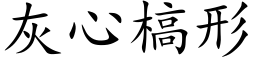 灰心槁形